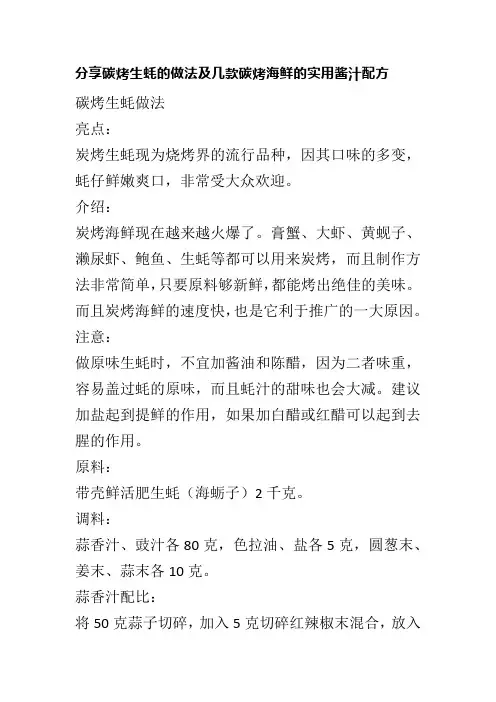 分享碳烤生蚝的做法及几款碳烤海鲜的实用酱汁配方

碳烤生蚝做法

亮点：

炭烤生蚝现为烧烤界的流行品种，因其口味的多变，蚝仔鲜嫩爽口，非常受大众欢迎。

介绍：

炭烤海鲜现在越来越火爆了。膏蟹、大虾、黄蚬子、濑尿虾、鲍鱼、生蚝等都可以用来炭烤，而且制作方法非常简单，只要原料够新鲜，都能烤出绝佳的美味。而且炭烤海鲜的速度快，也是它利于推广的一大原因。

注意：

做原味生蚝时，不宜加酱油和陈醋，因为二者味重，容易盖过蚝的原味，而且蚝汁的甜味也会大减。建议加盐起到提鲜的作用，如果加白醋或红醋可以起到去腥的作用。

原料：

带壳鲜活肥生蚝（海蛎子）2 千克。

调料：

蒜香汁、豉汁各 80 克，色拉油、盐各 5 克，圆葱末、姜末、蒜末各 10 克。

蒜香汁配比：

将 50 克蒜子切碎，加入 5 克切碎红辣椒末混合，放入